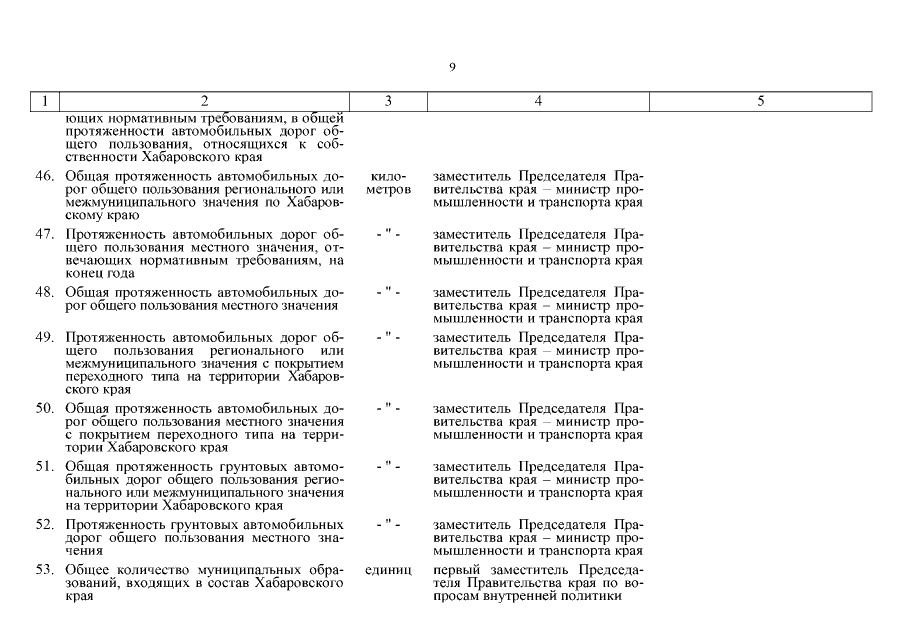 9

| 1 | 2 | 3 | 4 | 5 |
|---|---|---|---|---|
| | ющих нормативным требованиям, в общей протяженности автомобильных дорог общего пользования, относящихся к собственности Хабаровского края | | | |
| 46. | Общая протяженность автомобильных дорог общего пользования регионального или межмуниципального значения по Хабаровскому краю | километров | заместитель Председателя Правительства края – министр промышленности и транспорта края | |
| 47. | Протяженность автомобильных дорог общего пользования местного значения, отвечающих нормативным требованиям, на конец года | - " - | заместитель Председателя Правительства края – министр промышленности и транспорта края | |
| 48. | Общая протяженность автомобильных дорог общего пользования местного значения | - " - | заместитель Председателя Правительства края – министр промышленности и транспорта края | |
| 49. | Протяженность автомобильных дорог общего пользования регионального или межмуниципального значения с покрытием переходного типа на территории Хабаровского края | - " - | заместитель Председателя Правительства края – министр промышленности и транспорта края | |
| 50. | Общая протяженность автомобильных дорог общего пользования местного значения с покрытием переходного типа на территории Хабаровского края | - " - | заместитель Председателя Правительства края – министр промышленности и транспорта края | |
| 51. | Общая протяженность грунтовых автомобильных дорог общего пользования регионального или межмуниципального значения на территории Хабаровского края | - " - | заместитель Председателя Правительства края – министр промышленности и транспорта края | |
| 52. | Протяженность грунтовых автомобильных дорог общего пользования местного значения | - " - | заместитель Председателя Правительства края – министр промышленности и транспорта края | |
| 53. | Общее количество муниципальных образований, входящих в состав Хабаровского края | единиц | первый заместитель Председателя Правительства края по вопросам внутренней политики | |